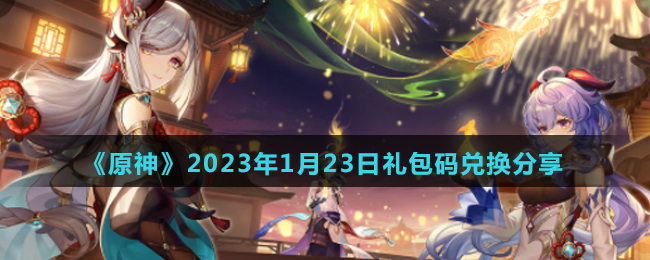 《原神》2023年1月23日礼包码兑换分享